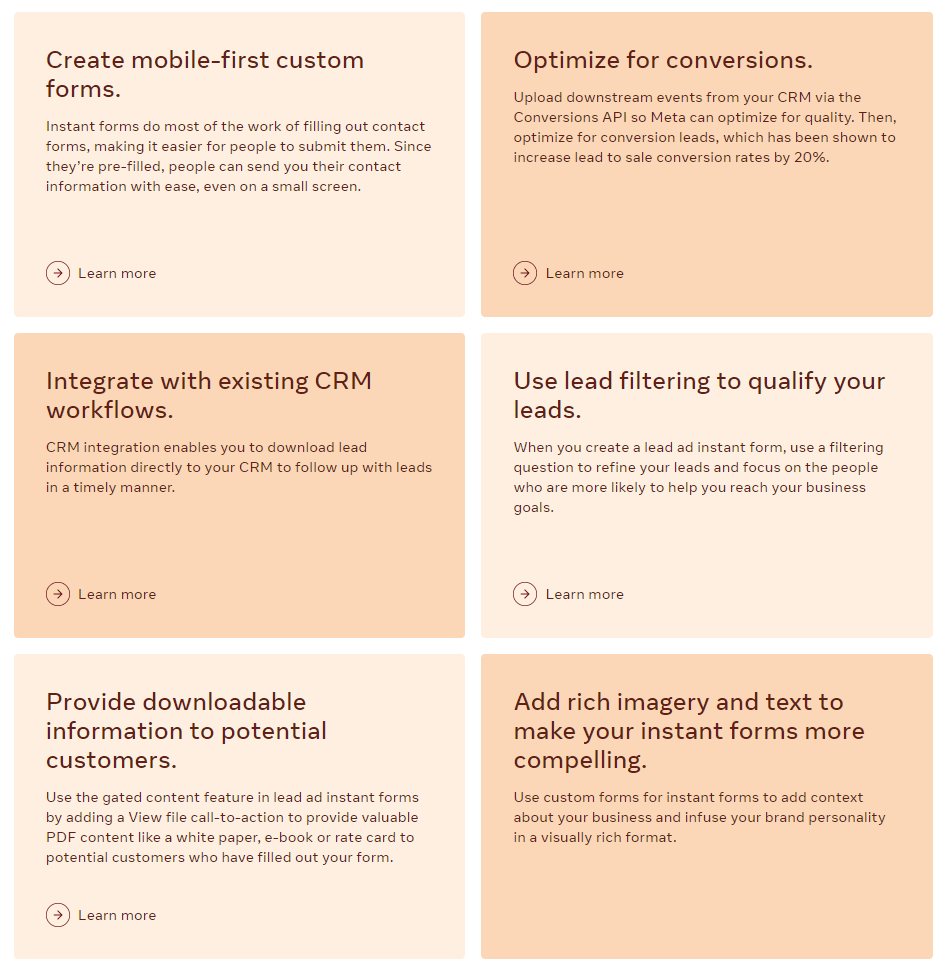 Create mobile-first custom forms.

Instant forms do most of the work of filling out contact forms, making it easier for people to submit them. Since they're pre-filled, people can send you their contact information with ease, even on a small screen.

Learn more

Optimize for conversions.

Upload downstream events from your CRM via the Conversions API so Meta can optimize for quality. Then, optimize for conversion leads, which has been shown to increase lead to sale conversion rates by 20%.

Learn more

Integrate with existing CRM workflows.

CRM integration enables you to download lead information directly to your CRM to follow up with leads in a timely manner.

Learn more

Use lead filtering to qualify your leads.

When you create a lead ad instant form, use a filtering question to refine your leads and focus on the people who are more likely to help you reach your business goals.

Learn more

Provide downloadable information to potential customers.

Use the gated content feature in lead ad instant forms by adding a View file call-to-action to provide valuable PDF content like a white paper, e-book or rate card to potential customers who have filled out your form.

Learn more

Add rich imagery and text to make your instant forms more compelling.

Use custom forms for instant forms to add context about your business and infuse your brand personality in a visually rich format.